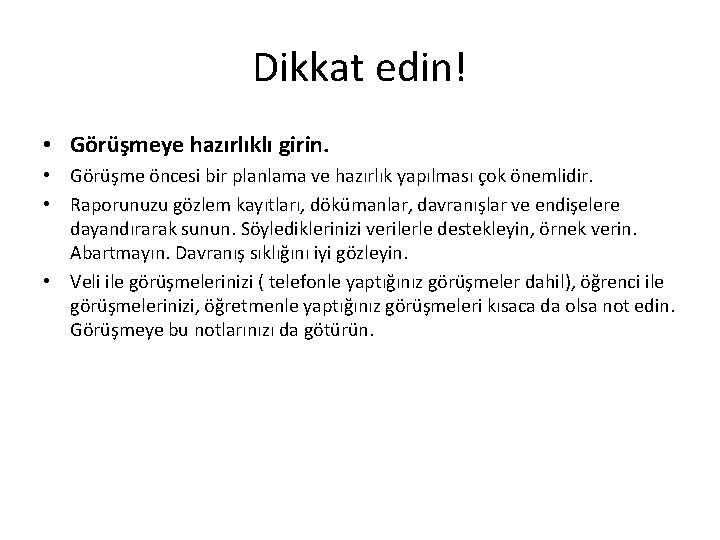 Dikkat edin!

• Görüşmeye hazırlıklı girin.

• Görüşme öncesi bir planlama ve hazırlık yapılması çok önemlidir.

• Raporunuzu gözlem kayıtları, dökümanlar, davranışlar ve endişelere dayandırarak sunun. Söylediklerinizi verilerle destekleyin, örnek verin. Abartmayın. Davranış sıklığını iyi gözleyin.

• Veli ile görüşmelerinizi ( telefonle yaptığınız görüşmeler dahil), öğrenci ile görüşmelerinizi, öğretmenle yaptığınız görüşmeleri kısaca da olsa not edin. Görüşmeye bu notlarınızı da götürün.